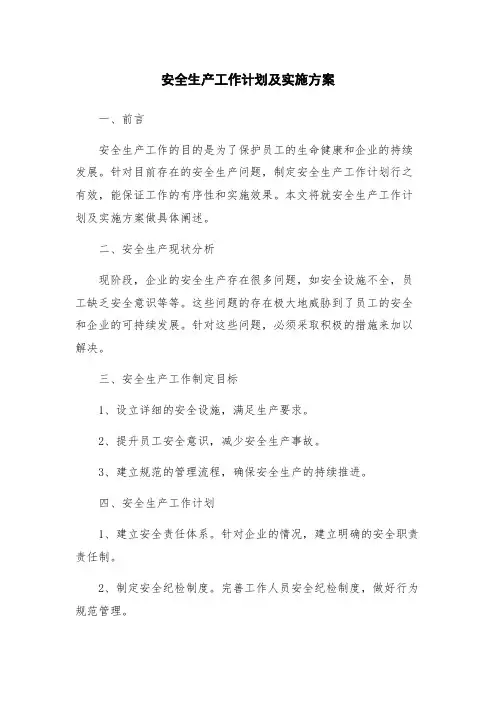 安全生产工作计划及实施方案

一、前言

安全生产工作的目的是为了保护员工的生命健康和企业的持续发展。针对目前存在的安全生产问题，制定安全生产工作计划行之有效，能保证工作的有序性和实施效果。本文将就安全生产工作计划及实施方案做具体阐述。

二、安全生产现状分析

现阶段，企业的安全生产存在很多问题，如安全设施不全，员工缺乏安全意识等等。这些问题的存在极大地威胁到了员工的安全和企业的可持续发展。针对这些问题，必须采取积极的措施来加以解决。

三、安全生产工作制定目标

1、设立详细的安全设施，满足生产要求。

2、提升员工安全意识，减少安全生产事故。

3、建立规范的管理流程，确保安全生产的持续推进。

四、安全生产工作计划

1、建立安全责任体系。针对企业的情况，建立明确的安全职责责任制。

2、制定安全纪检制度。完善工作人员安全纪检制度，做好行为规范管理。